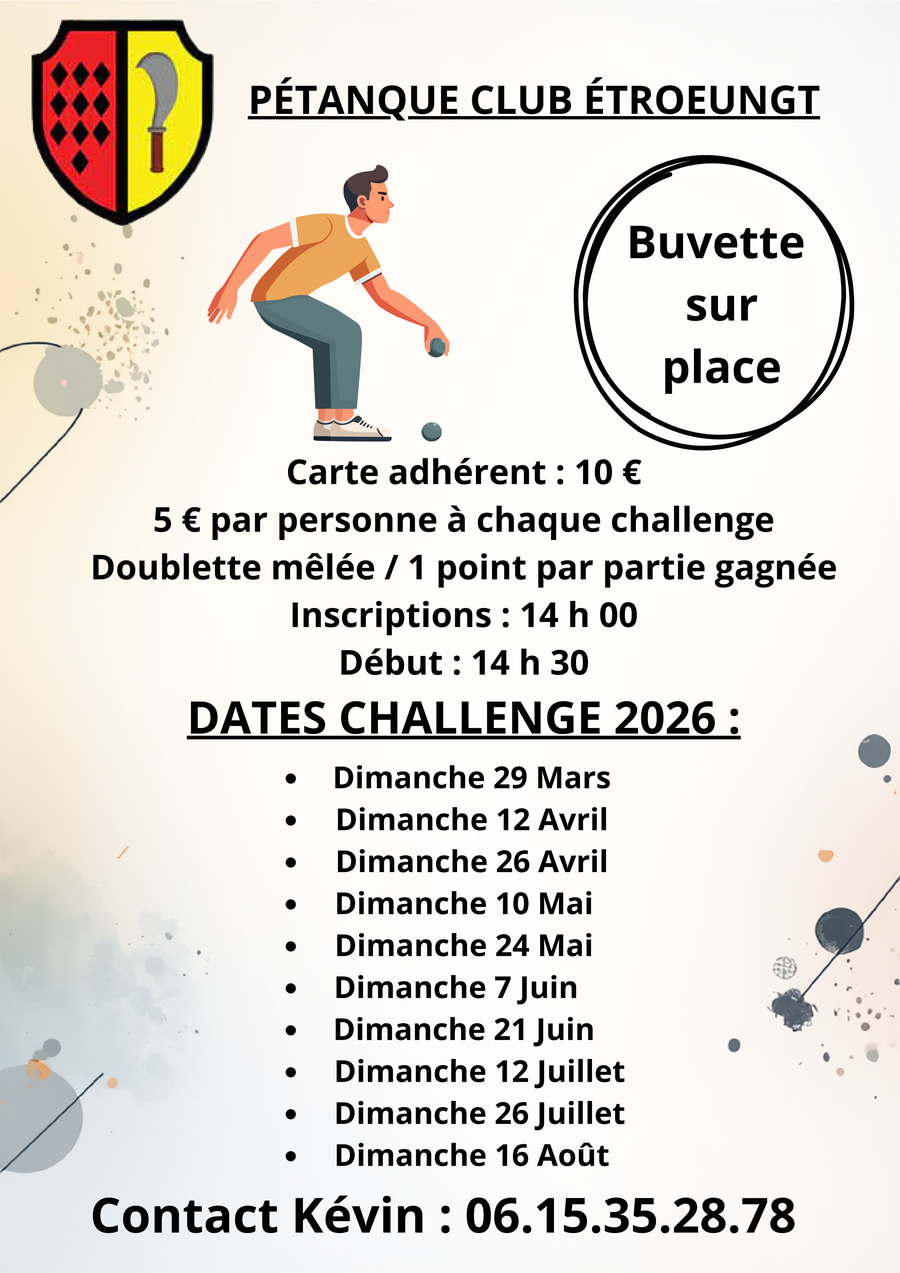 PÉTANQUE CLUB ÉTROEUNGT

Buvette
sur
place

Carte adhérent : 10 €
5 € par personne à chaque challenge
Doublette mêlée / 1 point par partie gagnée
Inscriptions : 14 h 00
Début : 14 h 30

DATES CHALLENGE 2026 :

• Dimanche 29 Mars
• Dimanche 12 Avril
• Dimanche 26 Avril
• Dimanche 10 Mai
• Dimanche 24 Mai
• Dimanche 7 Juin
• Dimanche 21 Juin
• Dimanche 12 Juillet
• Dimanche 26 Juillet
• Dimanche 16 Août

Contact Kévin : 06.15.35.28.78